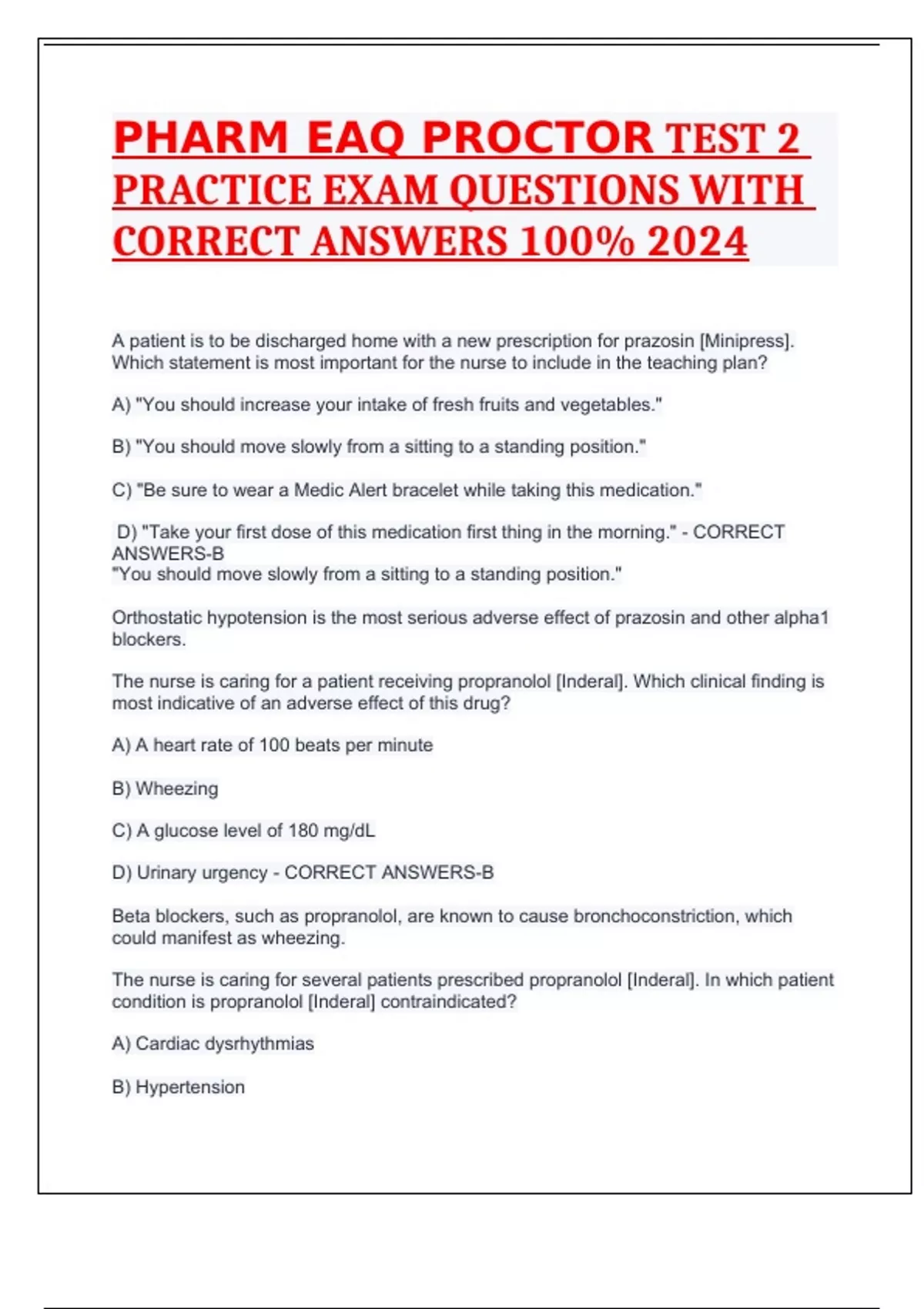 PHARM EAQ PROCTOR TEST 2 PRACTICE EXAM QUESTIONS WITH CORRECT ANSWERS 100% 2024

A patient is to be discharged home with a new prescription for prazosin [Minipress]. Which statement is most important for the nurse to include in the teaching plan?

A) "You should increase your intake of fresh fruits and vegetables."

B) "You should move slowly from a sitting to a standing position."

C) "Be sure to wear a Medic Alert bracelet while taking this medication."

D) "Take your first dose of this medication first thing in the morning." - CORRECT ANSWERS-B
"You should move slowly from a sitting to a standing position."

Orthostatic hypotension is the most serious adverse effect of prazosin and other alpha1 blockers.

The nurse is caring for a patient receiving propranolol [Inderal]. Which clinical finding is most indicative of an adverse effect of this drug?

A) A heart rate of 100 beats per minute

B) Wheezing

C) A glucose level of 180 mg/dL

D) Urinary urgency - CORRECT ANSWERS-B

Beta blockers, such as propranolol, are known to cause bronchoconstriction, which could manifest as wheezing.

The nurse is caring for several patients prescribed propranolol [Inderal]. In which patient condition is propranolol [Inderal] contraindicated?

A) Cardiac dysrhythmias

B) Hypertension